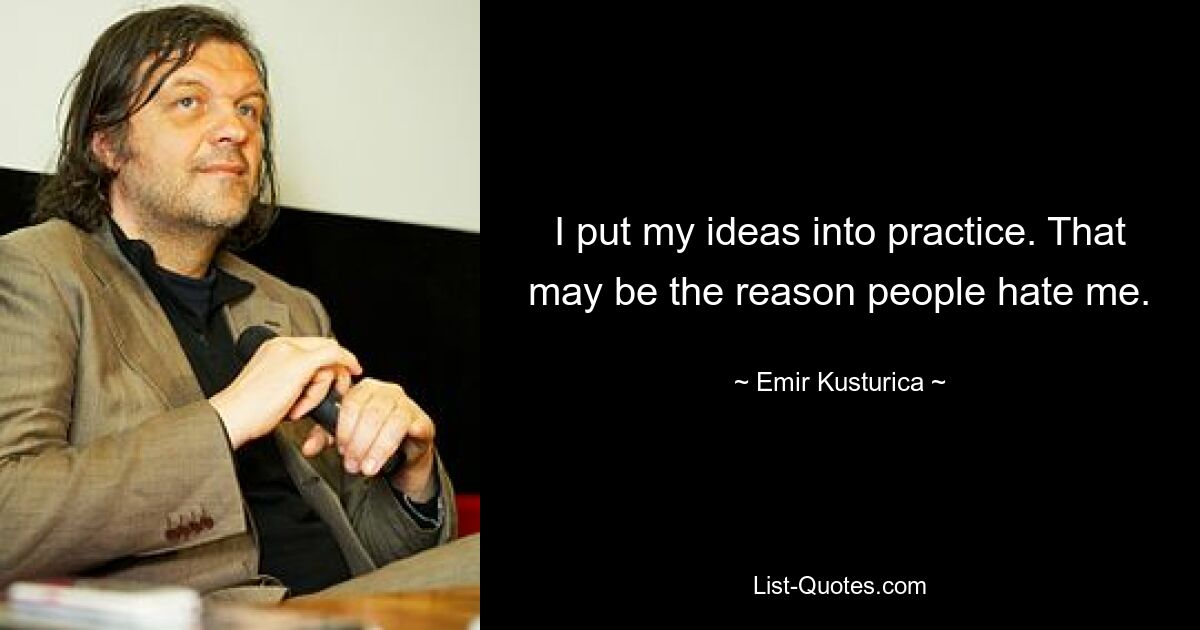 I put my ideas into practice. That may be the reason people hate me.

~ Emir Kusturica ~

List-Quotes.com